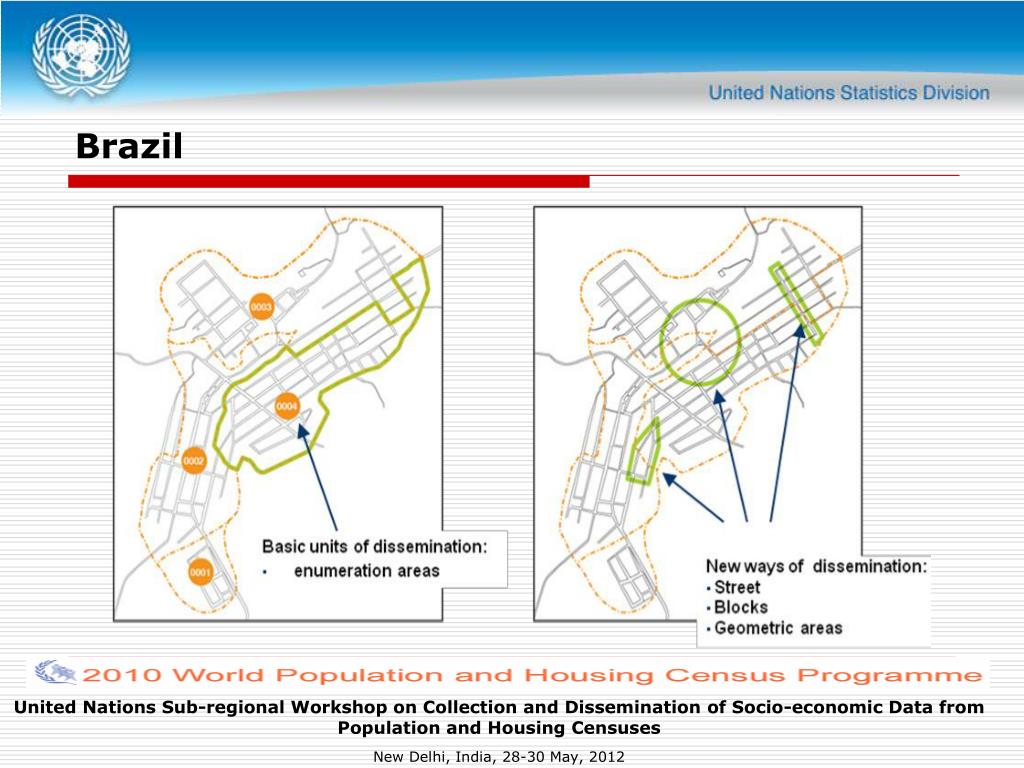 United Nations Statistics Division

Brazil

0003

0004

0002

0001

Basic units of dissemination:
• enumeration areas

New ways of dissemination:
• Street
• Blocks
• Geometric areas

2010 World Population and Housing Census Programme

United Nations Sub-regional Workshop on Collection and Dissemination of Socio-economic Data from Population and Housing Censuses

New Delhi, India, 28-30 May, 2012